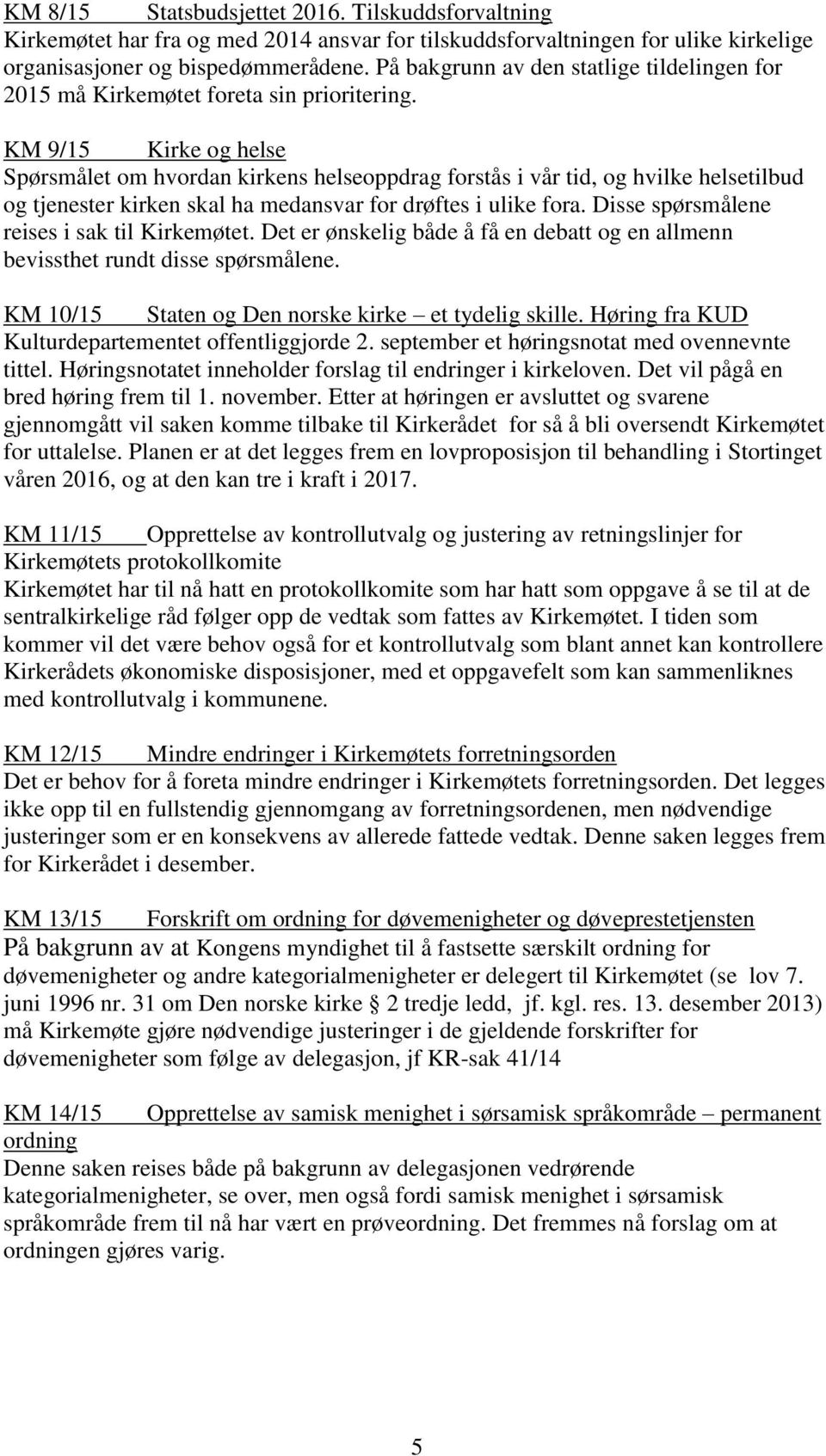 KM 8/15 Statsbudsjettet 2016. Tilskuddsforvaltning
Kirkemøtet har fra og med 2014 ansvar for tilskuddsforvaltningen for ulike kirkelige organisasjoner og bispedømmerådene. På bakgrunn av den statlige tildelingen for 2015 må Kirkemøtet foreta sin prioritering.

KM 9/15 Kirke og helse
Spørsmålet om hvordan kirkens helseoppdrag forstås i vår tid, og hvilke helsetilbud og tjenester kirken skal ha medansvar for drøftes i ulike fora. Disse spørsmålene reises i sak til Kirkemøtet. Det er ønskelig både å få en debatt og en allmenn bevissthet rundt disse spørsmålene.

KM 10/15 Staten og Den norske kirke – et tydelig skille. Høring fra KUD
Kulturdepartementet offentliggjorde 2. september et høringsnotat med ovennevnte tittel. Høringsnotatet inneholder forslag til endringer i kirkeloven. Det vil pågå en bred høring frem til 1. november. Etter at høringen er avsluttet og svarene gjennomgått vil saken komme tilbake til Kirkerådet for så å bli oversendt Kirkemøtet for uttalelse. Planen er at det legges frem en lovproposisjon til behandling i Stortinget våren 2016, og at den kan tre i kraft i 2017.

KM 11/15 Opprettelse av kontrollutvalg og justering av retningslinjer for Kirkemøtets protokollkomite
Kirkemøtet har til nå hatt en protokollkomite som har hatt som oppgave å se til at de sentralkirkelige råd følger opp de vedtak som fattes av Kirkemøtet. I tiden som kommer vil det være behov også for et kontrollutvalg som blant annet kan kontrollere Kirkerådets økonomiske disposisjoner, med et oppgavefelt som kan sammenliknes med kontrollutvalg i kommunene.

KM 12/15 Mindre endringer i Kirkemøtets forretningsorden
Det er behov for å foreta mindre endringer i Kirkemøtets forretningsorden. Det legges ikke opp til en fullstendig gjennomgang av forretningsordenen, men nødvendige justeringer som er en konsekvens av allerede fattede vedtak. Denne saken legges frem for Kirkerådet i desember.

KM 13/15 Forskrift om ordning for døvemenigheter og døveprestetjensten
På bakgrunn av at Kongens myndighet til å fastsette særskilt ordning for døvemenigheter og andre kategorialmenigheter er delegert til Kirkemøtet (se lov 7. juni 1996 nr. 31 om Den norske kirke § 2 tredje ledd, jf. kgl. res. 13. desember 2013) må Kirkemøte gjøre nødvendige justeringer i de gjeldende forskrifter for døvemenigheter som følge av delegasjon, jf KR-sak 41/14

KM 14/15 Opprettelse av samisk menighet i sørsamisk språkområde – permanent ordning
Denne saken reises både på bakgrunn av delegasjonen vedrørende kategorialmenigheter, se over, men også fordi samisk menighet i sørsamisk språkområde frem til nå har vært en prøveordning. Det fremmes nå forslag om at ordningen gjøres varig.

5